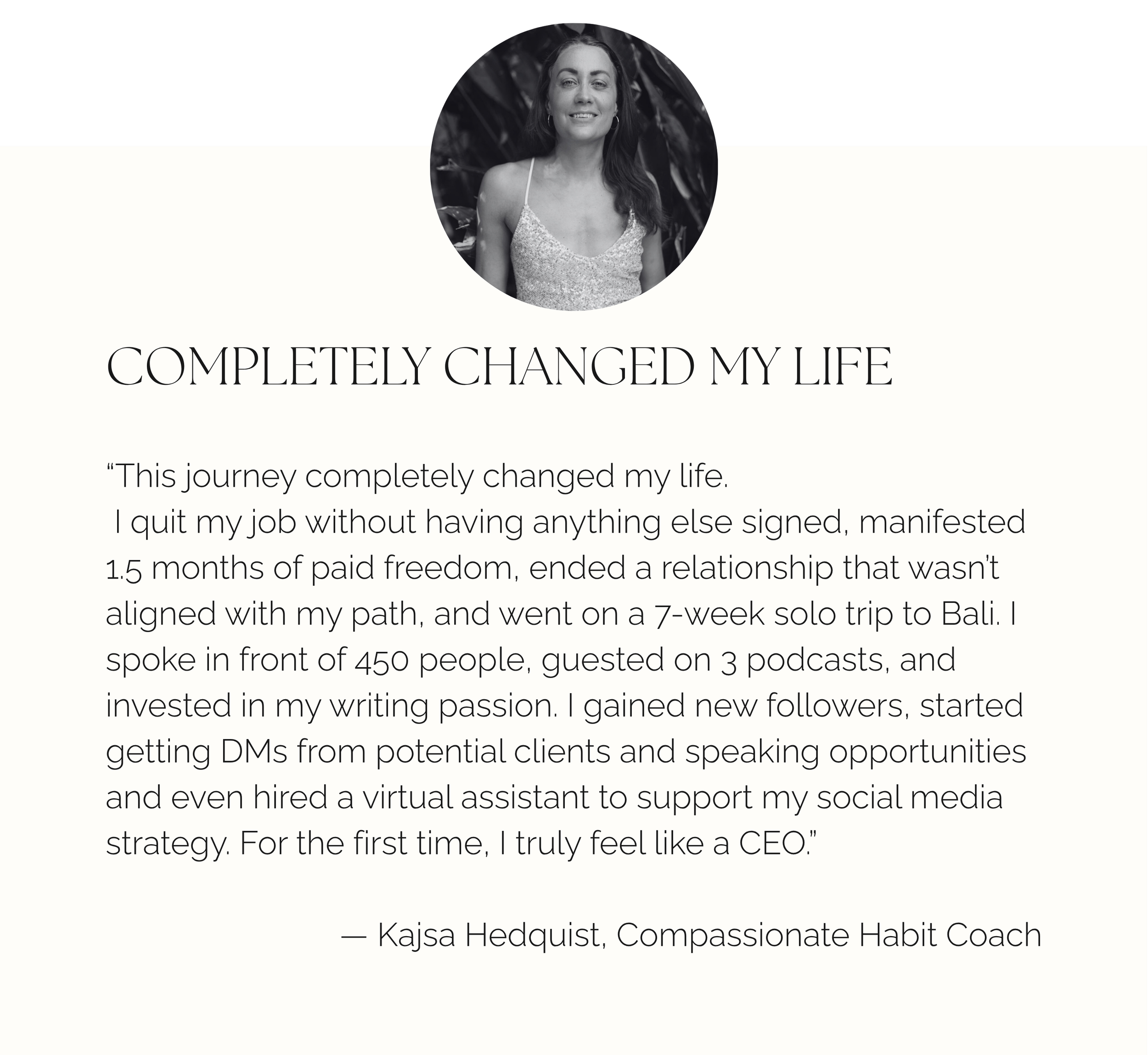 COMPLETELY CHANGED MY LIFE

"This journey completely changed my life.
I quit my job without having anything else signed, manifested 1.5 months of paid freedom, ended a relationship that wasn't aligned with my path, and went on a 7-week solo trip to Bali. I spoke in front of 450 people, guested on 3 podcasts, and invested in my writing passion. I gained new followers, started getting DMs from potential clients and speaking opportunities and even hired a virtual assistant to support my social media strategy. For the first time, I truly feel like a CEO."

— Kajsa Hedquist, Compassionate Habit Coach